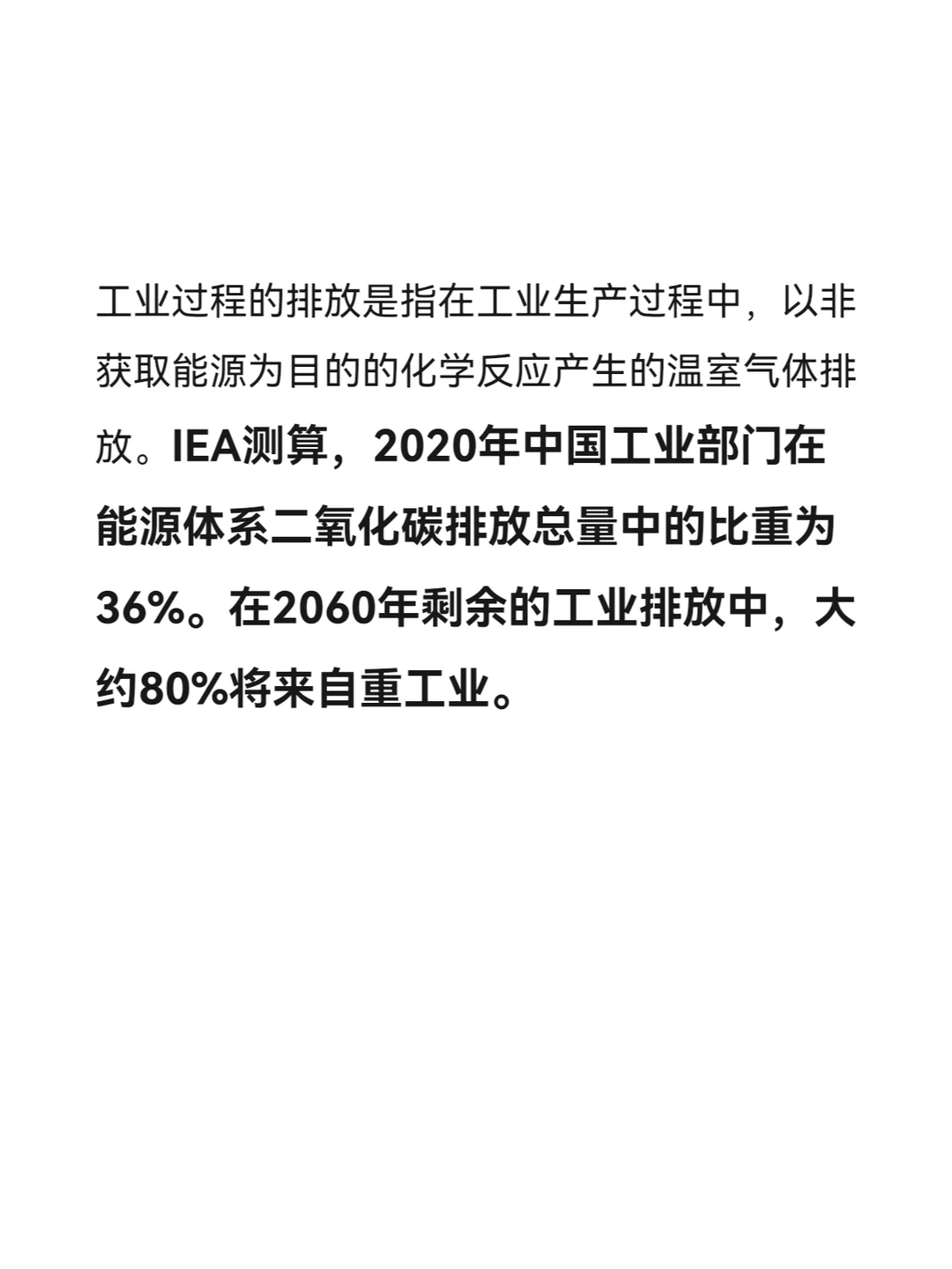 工业过程的排放是指在工业生产过程中，以非获取能源为目的的化学反应产生的温室气体排放。IEA测算，2020年中国工业部门在能源体系二氧化碳排放总量中的比重为36%。在2060年剩余的工业排放中，大约80%将来自重工业。